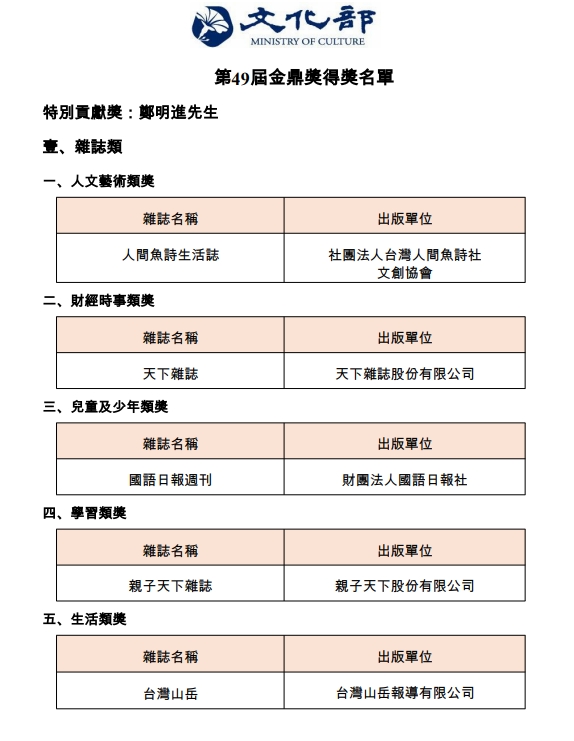 文化部
MINISTRY OF CULTURE

第49屆金鼎獎得獎名單

特別貢獻獎：鄭明進先生

壹、雜誌類

一、人文藝術類獎

| 雜誌名稱 | 出版單位 |
|---|---|
| 人間魚詩生活誌 | 社團法人台灣人間魚詩社文創協會 |

二、財經時事類獎

| 雜誌名稱 | 出版單位 |
|---|---|
| 天下雜誌 | 天下雜誌股份有限公司 |

三、兒童及少年類獎

| 雜誌名稱 | 出版單位 |
|---|---|
| 國語日報週刊 | 財團法人國語日報社 |

四、學習類獎

| 雜誌名稱 | 出版單位 |
|---|---|
| 親子天下雜誌 | 親子天下股份有限公司 |

五、生活類獎

| 雜誌名稱 | 出版單位 |
|---|---|
| 台灣山岳 | 台灣山岳報導有限公司 |